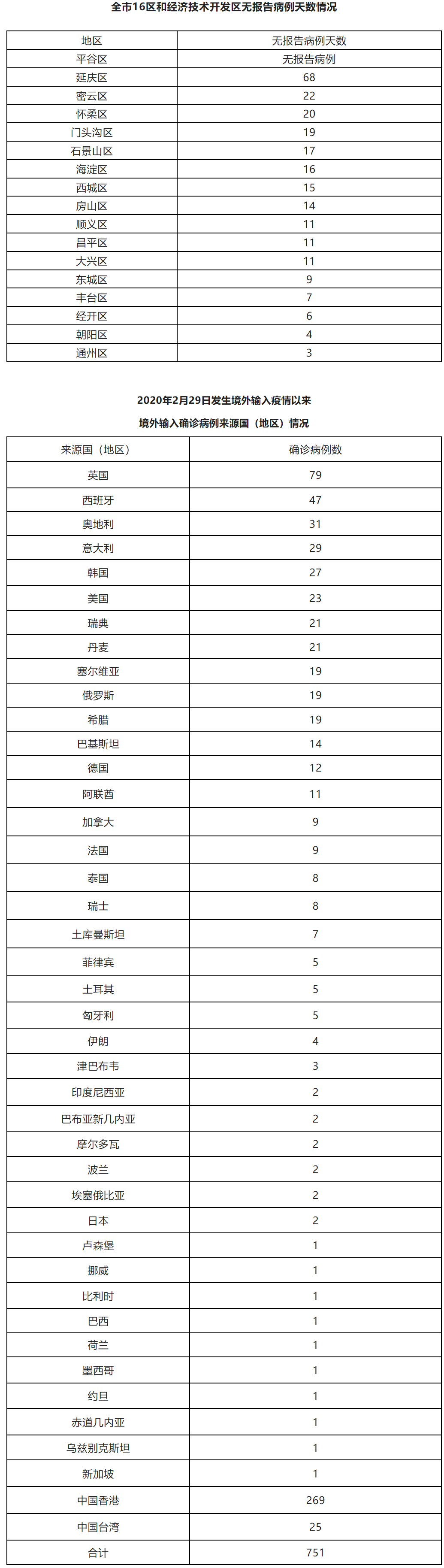 全市16区和经济技术开发区无报告病例天数情况

| 地区 | 无报告病例天数 |
|---|---|
| 平谷区 | 无报告病例 |
| 延庆区 | 68 |
| 密云区 | 22 |
| 怀柔区 | 20 |
| 门头沟区 | 19 |
| 石景山区 | 17 |
| 海淀区 | 16 |
| 西城区 | 15 |
| 房山区 | 14 |
| 顺义区 | 11 |
| 昌平区 | 11 |
| 大兴区 | 11 |
| 东城区 | 9 |
| 丰台区 | 7 |
| 经开区 | 6 |
| 朝阳区 | 4 |
| 通州区 | 3 |

2020年2月29日发生境外输入疫情以来

境外输入确诊病例来源国（地区）情况

| 来源国（地区） | 确诊病例数 |
|---|---|
| 英国 | 79 |
| 西班牙 | 47 |
| 奥地利 | 31 |
| 意大利 | 29 |
| 韩国 | 27 |
| 美国 | 23 |
| 瑞典 | 21 |
| 丹麦 | 21 |
| 塞尔维亚 | 19 |
| 俄罗斯 | 19 |
| 希腊 | 19 |
| 巴基斯坦 | 14 |
| 德国 | 12 |
| 阿联酋 | 11 |
| 加拿大 | 9 |
| 法国 | 9 |
| 泰国 | 8 |
| 瑞士 | 8 |
| 土库曼斯坦 | 7 |
| 菲律宾 | 5 |
| 土耳其 | 5 |
| 匈牙利 | 5 |
| 伊朗 | 4 |
| 津巴布韦 | 3 |
| 印度尼西亚 | 2 |
| 巴布亚新几内亚 | 2 |
| 摩尔多瓦 | 2 |
| 波兰 | 2 |
| 埃塞俄比亚 | 2 |
| 日本 | 2 |
| 卢森堡 | 1 |
| 挪威 | 1 |
| 比利时 | 1 |
| 巴西 | 1 |
| 荷兰 | 1 |
| 墨西哥 | 1 |
| 约旦 | 1 |
| 赤道几内亚 | 1 |
| 乌兹别克斯坦 | 1 |
| 新加坡 | 1 |
| 中国香港 | 269 |
| 中国台湾 | 25 |
| 合计 | 751 |